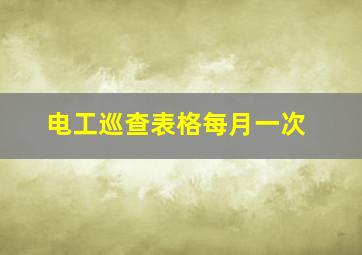 电工巡查表格每月一次